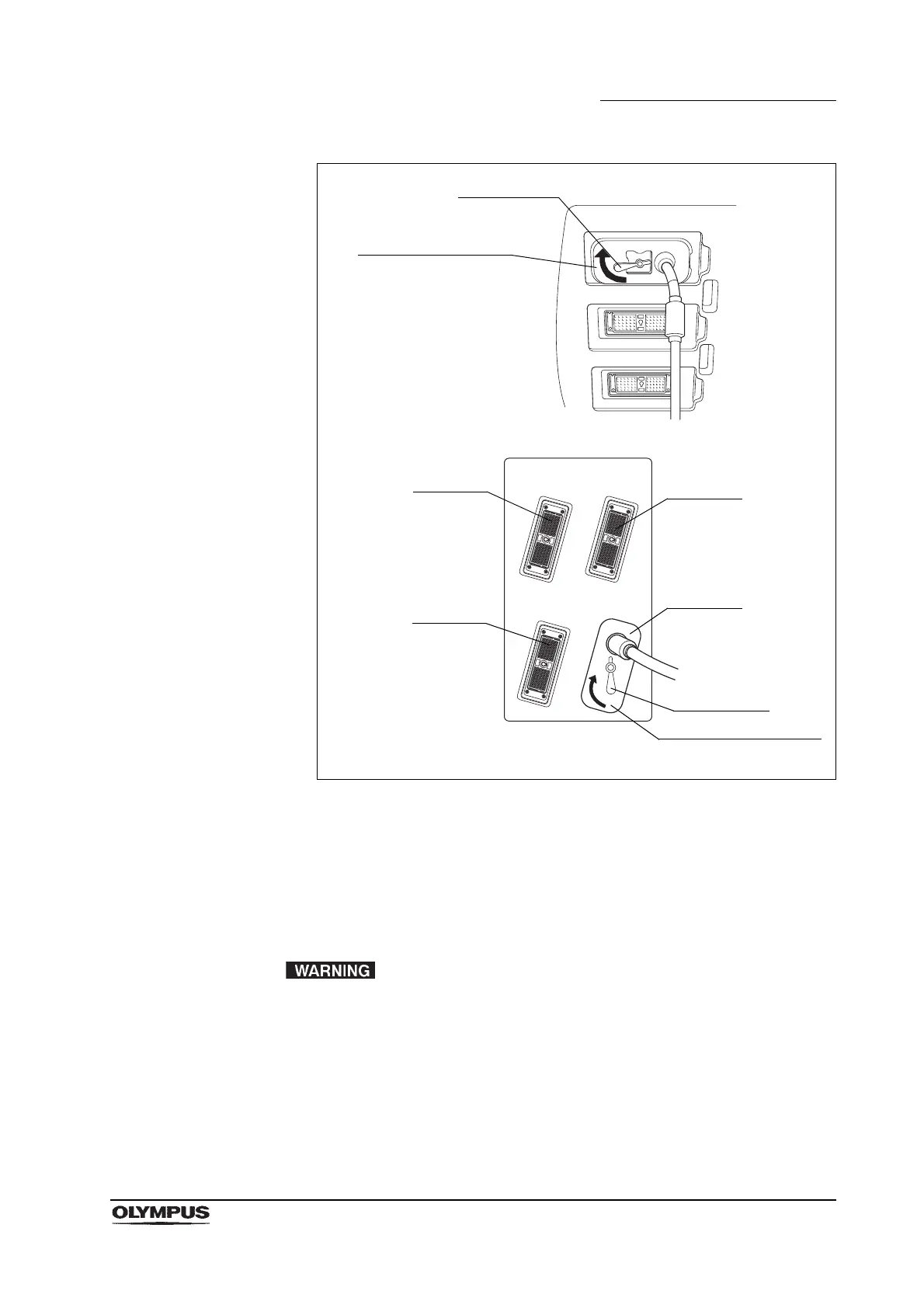 WARNING

OLYMPUS